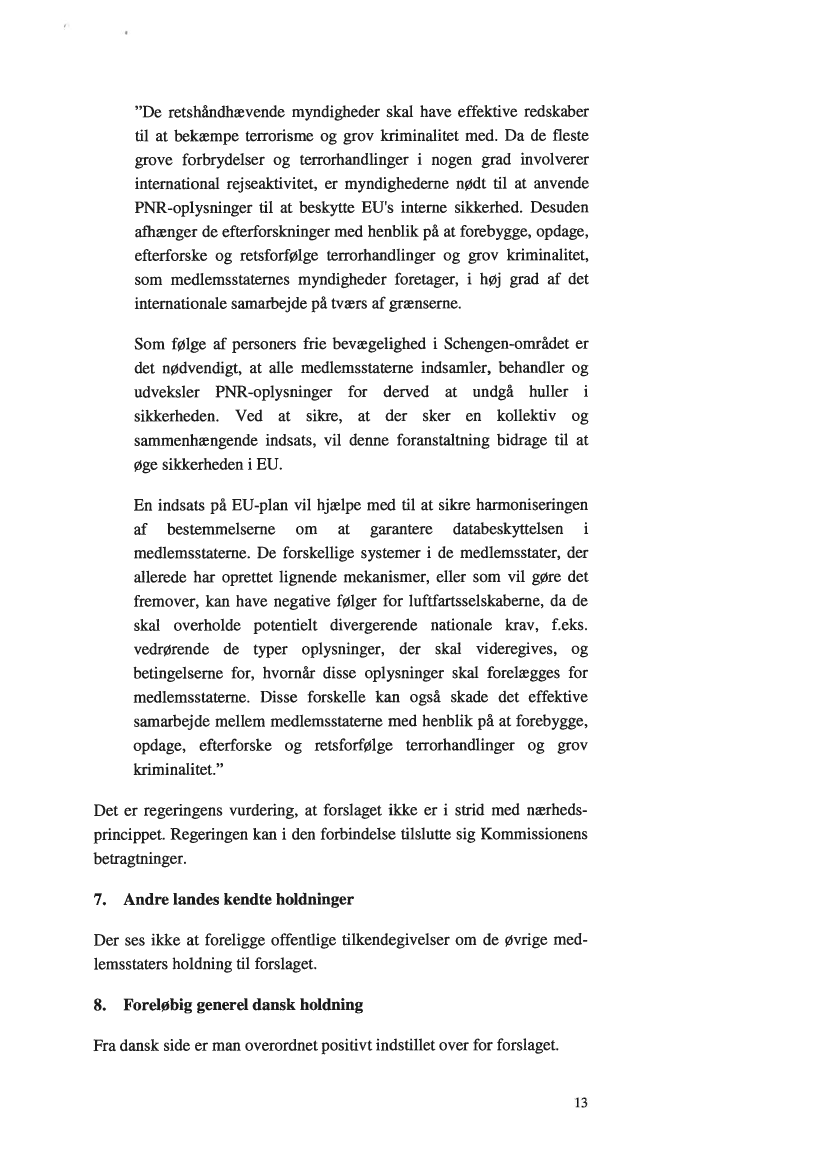 "De retshåndhævende myndigheder skal have effektive redskaber til at bekæmpe terrorisme og grov kriminalitet med. Da de fleste grove forbrydelser og terrorhandlinger i nogen grad involverer international rejseaktivitet, er myndighederne nødt til at anvende PNR-oplysninger til at beskytte EU's interne sikkerhed. Desuden afhænger de efterforskninger med henblik på at forebygge, opdage, efterforske og retsforfølge terrorhandlinger og grov kriminalitet, som medlemsstaternes myndigheder foretager, i høj grad af det internationale samarbejde på tværs af grænserne.

Som følge af personers frie bevægelighed i Schengen-området er det nødvendigt, at alle medlemsstaterne indsamler, behandler og udveksler PNR-oplysninger for derved at undgå huller i sikkerheden. Ved at sikre, at der sker en kollektiv og sammenhængende indsats, vil denne foranstaltning bidrage til at øge sikkerheden i EU.

En indsats på EU-plan vil hjælpe med til at sikre harmoniseringen af bestemmelserne om at garantere databeskyttelsen i medlemsstaterne. De forskellige systemer i de medlemsstater, der allerede har oprettet lignende mekanismer, eller som vil gøre det fremover, kan have negative følger for luftfartsselskaberne, da de skal overholde potentielt divergerende nationale krav, f.eks. vedrørende de typer oplysninger, der skal videregives, og betingelserne for, hvornår disse oplysninger skal forelægges for medlemsstaterne. Disse forskelle kan også skade det effektive samarbejde mellem medlemsstaterne med henblik på at forebygge, opdage, efterforske og retsforfølge terrorhandlinger og grov kriminalitet."

Det er regeringens vurdering, at forslaget ikke er i strid med nærhedsprincippet. Regeringen kan i den forbindelse tilslutte sig Kommissionens betragtninger.

7. Andre landes kendte holdninger

Der ses ikke at foreligge offentlige tilkendegivelser om de øvrige medlemsstaters holdning til forslaget.

8. Foreløbig generel dansk holdning

Fra dansk side er man overordnet positivt indstillet over for forslaget.

13